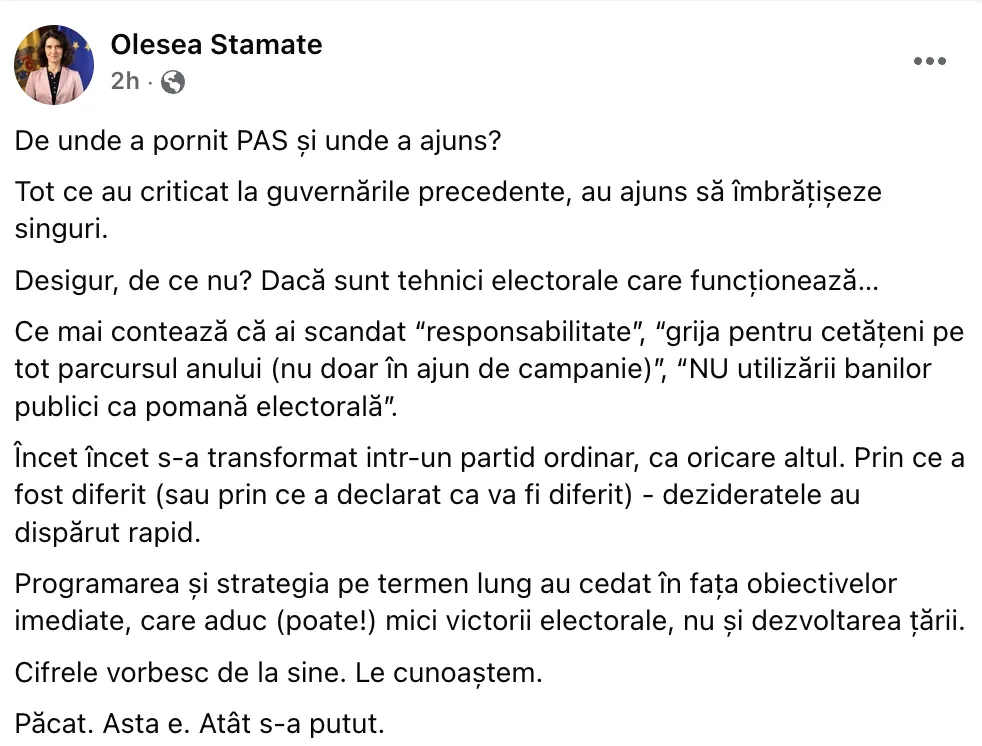 Olesea Stamate
2h ·

De unde a pornit PAS și unde a ajuns?

Tot ce au criticat la guvernările precedente, au ajuns să îmbrățișeze singuri.

Desigur, de ce nu? Dacă sunt tehnici electorale care funcționează...

Ce mai contează că ai scandat “responsabilitate”, “grija pentru cetățeni pe tot parcursul anului (nu doar în ajun de campanie)”, “NU utilizării banilor publici ca pomană electorală”.

Încet încet s-a transformat intr-un partid ordinar, ca oricare altul. Prin ce a fost diferit (sau prin ce a declarat ca va fi diferit) - dezideratele au dispărut rapid.

Programarea și strategia pe termen lung au cedat în fața obiectivelor imediate, care aduc (poate!) mici victorii electorale, nu și dezvoltarea țării.

Cifrele vorbesc de la sine. Le cunoaștem.

Păcat. Asta e. Atât s-a putut.